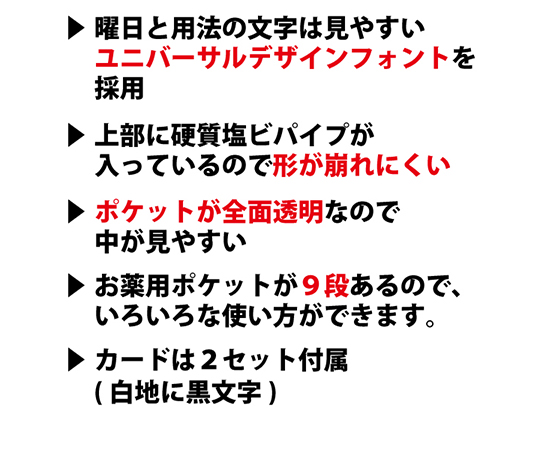 ▶ 曜日と用法の文字は見やすいユニバーサルデザインフォントを採用

▶ 上部に硬質塩ビパイプが入っているので形が崩れにくい

▶ ポケットが全面透明なので中が見やすい

▶ お薬用ポケットが９段あるので、いろいろな使い方ができます。

▶ カードは２セット付属 ( 白地に黒文字 )